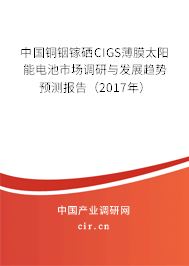 中国铜铟镓硒CIGS薄膜太阳能电池市场调研与发展趋势预测报告（2017年）

中国产业调研网
cir.cn